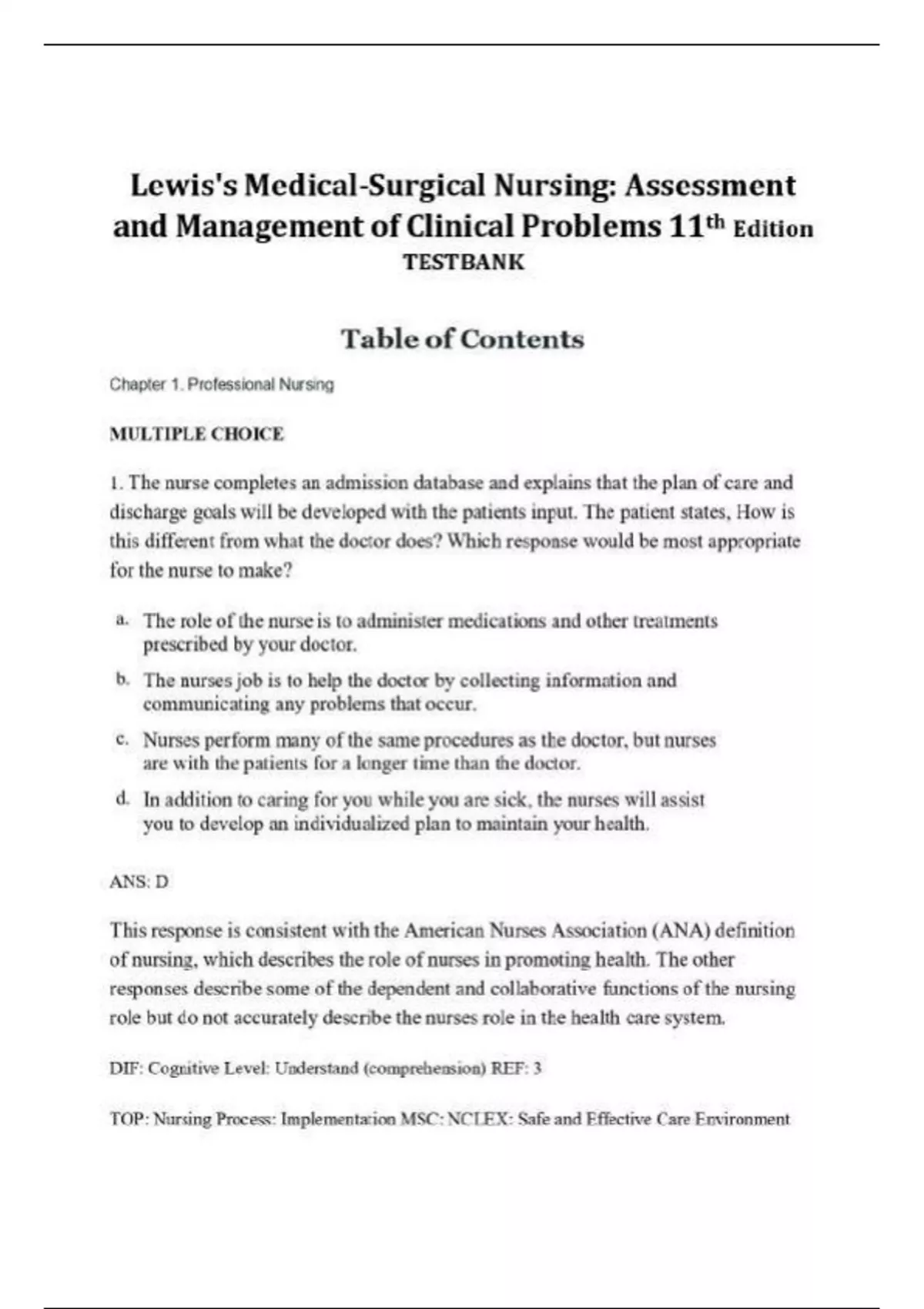 Lewis's Medical-Surgical Nursing: Assessment and Management of Clinical Problems 11th Edition
TESTBANK

Table of Contents

Chapter 1. Professional Nursing

MULTIPLE CHOICE

1. The nurse completes an admission database and explains that the plan of care and discharge goals will be developed with the patients input. The patient states, How is this different from what the doctor does? Which response would be most appropriate for the nurse to make?

a. The role of the nurse is to administer medications and other treatments prescribed by your doctor.

b. The nurses job is to help the doctor by collecting information and communicating any problems that occur.

c. Nurses perform many of the same procedures as the doctor, but nurses are with the patients for a longer time than the doctor.

d. In addition to caring for you while you are sick, the nurses will assist you to develop an individualized plan to maintain your health.

ANS: D

This response is consistent with the American Nurses Association (ANA) definition of nursing, which describes the role of nurses in promoting health. The other responses describe some of the dependent and collaborative functions of the nursing role but do not accurately describe the nurses role in the health care system.

DIF: Cognitive Level: Understand (comprehension) REF: 3

TOP: Nursing Process: Implementation MSC: NCLEX: Safe and Effective Care Environment